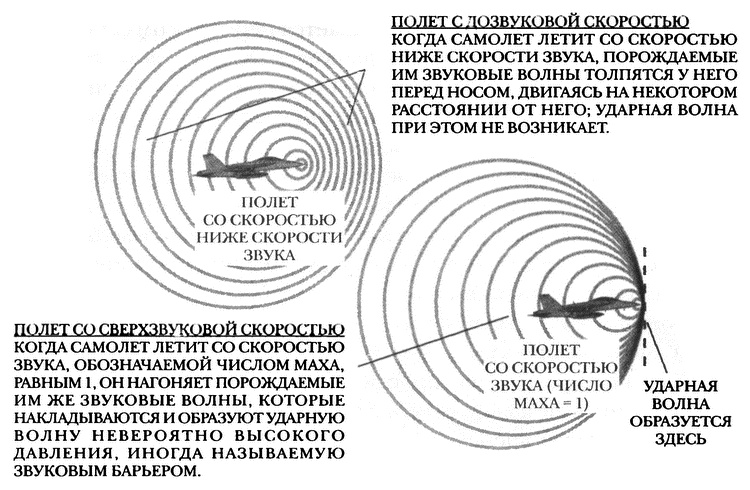 ПОЛЕТ С ДОЗВУКОВОЙ СКОРОСТЬЮ
КОГДА САМОЛЕТ ЛЕТИТ СО СКОРОСТЬЮ НИЖЕ СКОРОСТИ ЗВУКА, ПОРОЖДАЕМЫЕ ИМ ЗВУКОВЫЕ ВОЛНЫ ТОЛПЯТСЯ У НЕГО ПЕРЕД НОСОМ, ДВИГАЯСЬ НА НЕКОТОРОМ РАССТОЯНИИ ОТ НЕГО; УДАРНАЯ ВОЛНА ПРИ ЭТОМ НЕ ВОЗНИКАЕТ.

ПОЛЕТ СО СКОРОСТЬЮ НИЖЕ СКОРОСТИ ЗВУКА

ПОЛЕТ СО СВЕРХЗВУКОВОЙ СКОРОСТЬЮ
КОГДА САМОЛЕТ ЛЕТИТ СО СКОРОСТЬЮ ЗВУКА, ОБОЗНАЧАЕМОЙ ЧИСЛОМ МАХА, РАВНЫМ 1, ОН НАГОНЯЕТ ПОРОЖДАЕМЫЕ ИМ ЖЕ ЗВУКОВЫЕ ВОЛНЫ, КОТОРЫЕ НАКЛАДЫВАЮТСЯ И ОБРАЗУЮТ УДАРНУЮ ВОЛНУ НЕВЕРОЯТНО ВЫСОКОГО ДАВЛЕНИЯ, ИНОГДА НАЗЫВАЕМУЮ ЗВУКОВЫМ БАРЬЕРОМ.

ПОЛЕТ СО СКОРОСТЬЮ ЗВУКА (ЧИСЛО МАХА = 1)

УДАРНАЯ ВОЛНА ОБРАЗУЕТСЯ ЗДЕСЬ